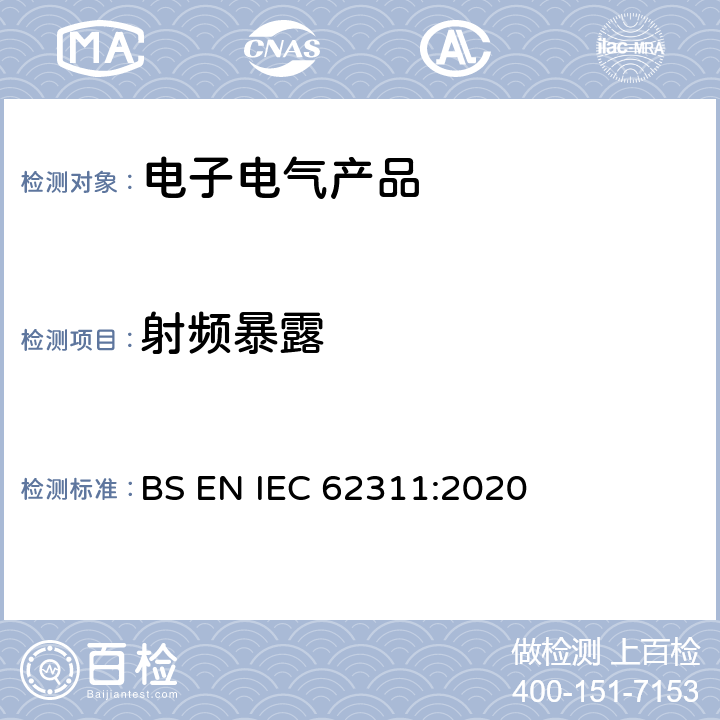 MA CNAS AL ilac-MRA

检测对象： 电子电气产品

检测项目： 射频暴露

检测标准： BS EN IEC 62311:2020

百检
Baijiantest.com

做检测 上百检
400-151-7153